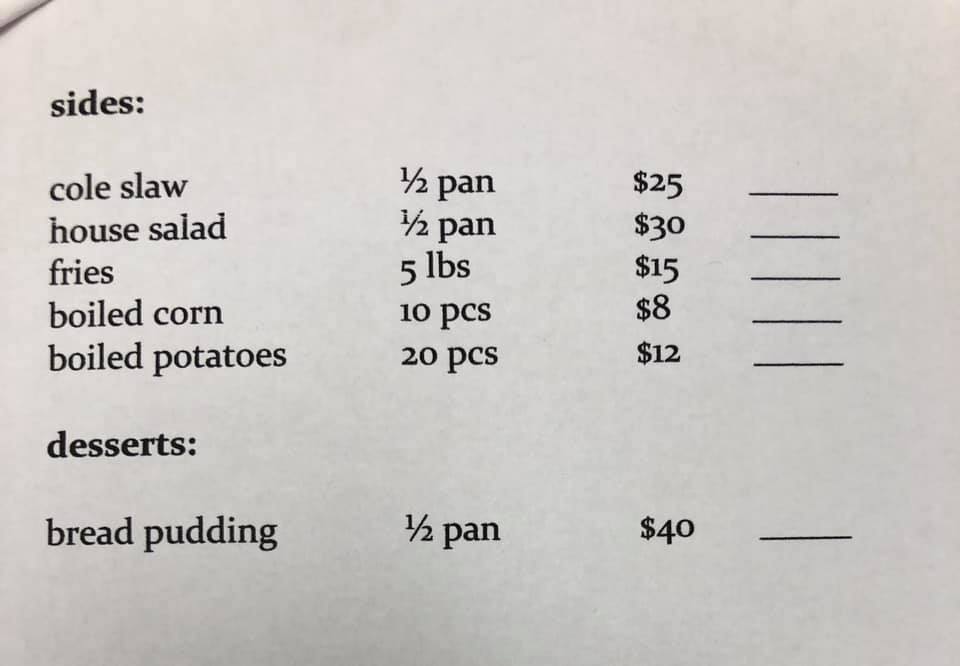 sides:

cole slaw ½ pan $25 ____
house salad ½ pan $30 ____
fries 5 lbs $15 ____
boiled corn 10 pcs $8 ____
boiled potatoes 20 pcs $12 ____

desserts:

bread pudding ½ pan $40 ____